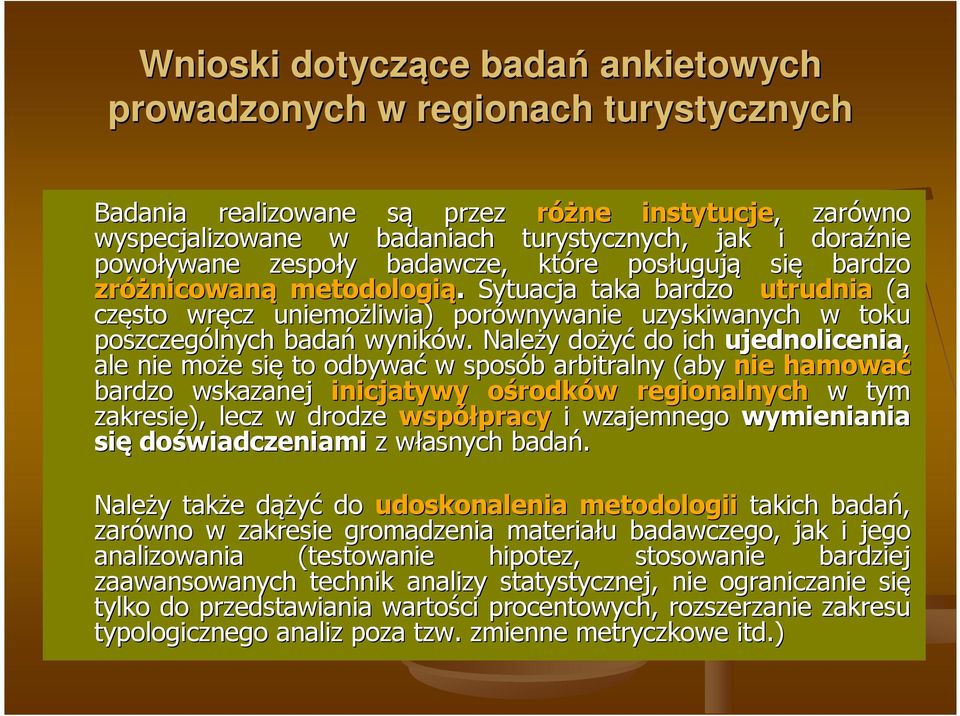 Wnioski dotyczące badań ankietowych prowadzonych w regionach turystycznych

Badania realizowane są przez różne instytucje, zarówno wyspecjalizowane w badaniach turystycznych, jak i doraźnie powoływane zespoły badawcze, które posługują się bardzo zróżnicowaną metodologią. Sytuacja taka bardzo utrudnia (a często wręcz uniemożliwia) porównywanie uzyskiwanych w toku poszczególnych badań wyników. Należy dożyć do ich ujednolicenia, ale nie może się to odbywać w sposób arbitralny (aby nie hamować bardzo wskazanej inicjatywy ośrodków regionalnych w tym zakresie), lecz w drodze współpracy i wzajemnego wymieniania się doświadczeniami z własnych badań.

Należy także dążyć do udoskonalenia metodologii takich badań, zarówno w zakresie gromadzenia materiału badawczego, jak i jego analizowania (testowanie hipotez, stosowanie bardziej zaawansowanych technik analizy statystycznej, nie ograniczanie się tylko do przedstawiania wartości procentowych, rozszerzanie zakresu typologicznego analiz poza tzw. zmienne metryczkowe itd.)